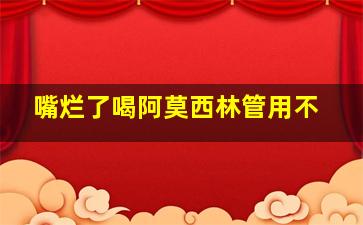 嘴烂了喝阿莫西林管用不